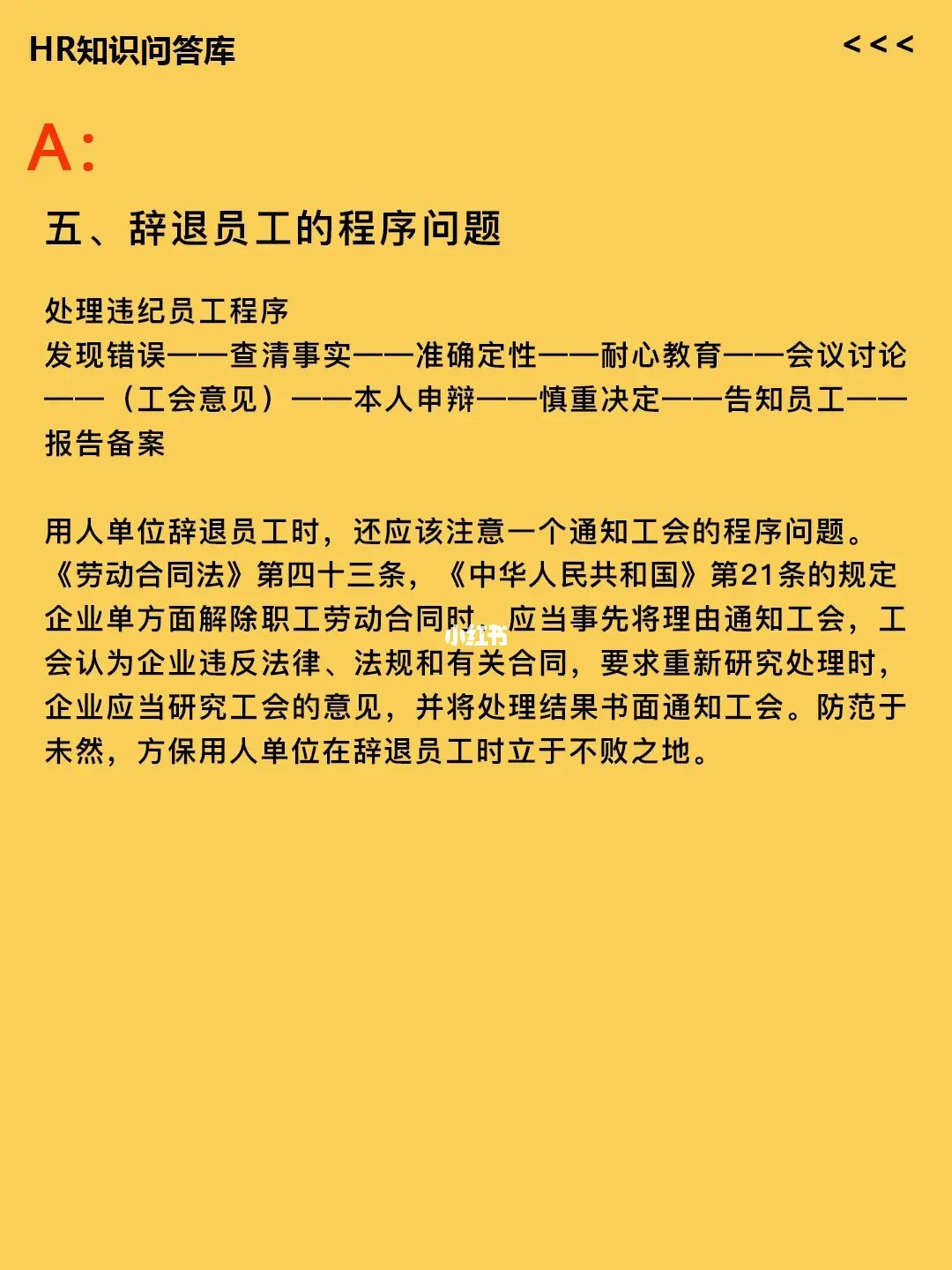 HR知识问答库

<<<

A:

五、辞退员工的程序问题

处理违纪员工程序
发现错误——查清事实——准确定性——耐心教育——会议讨论——（工会意见）——本人申辩——慎重决定——告知员工——报告备案

用人单位辞退员工时，还应该注意一个通知工会的程序问题。《劳动合同法》第四十三条，《中华人民共和国》第21条的规定企业单方面解除职工劳动合同时，应当事先将理由通知工会，工会认为企业违反法律、法规和有关合同，要求重新研究处理时，企业应当研究工会的意见，并将处理结果书面通知工会。防范于未然，方保用人单位在辞退员工时立于不败之地。

小红书